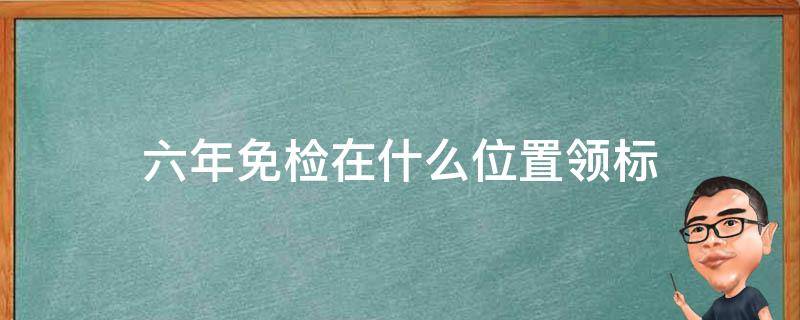 六年免检在什么位置领标